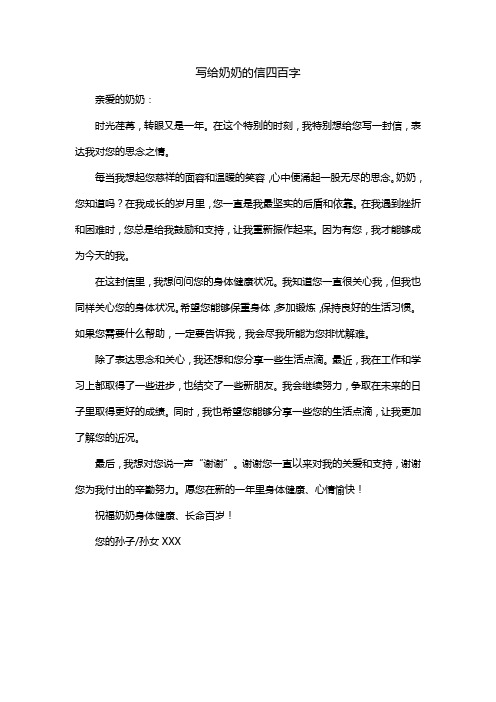 写给奶奶的信四百字

亲爱的奶奶：

时光荏苒，转眼又是一年。在这个特别的时刻，我特别想给您写一封信，表达我对您的思念之情。

每当我想起您慈祥的面容和温暖的笑容，心中便涌起一股无尽的思念。奶奶，您知道吗？在我成长的岁月里，您一直是我最坚实的后盾和依靠。在我遇到挫折和困难时，您总是给我鼓励和支持，让我重新振作起来。因为有您，我才能够成为今天的我。

在这封信里，我想问问您的身体健康状况。我知道您一直很关心我，但我也同样关心您的身体状况。希望您能够保重身体，多加锻炼，保持良好的生活习惯。如果您需要什么帮助，一定要告诉我，我会尽我所能为您排忧解难。

除了表达思念和关心，我还想和您分享一些生活点滴。最近，我在工作和学习上都取得了一些进步，也结交了一些新朋友。我会继续努力，争取在未来的日子里取得更好的成绩。同时，我也希望您能够分享一些您的生活点滴，让我更加了解您的近况。

最后，我想对您说一声“谢谢”。谢谢您一直以来对我的关爱和支持，谢谢您为我付出的辛勤努力。愿您在新的一年里身体健康、心情愉快！

祝福奶奶身体健康、长命百岁！

您的孙子/孙女 XXX